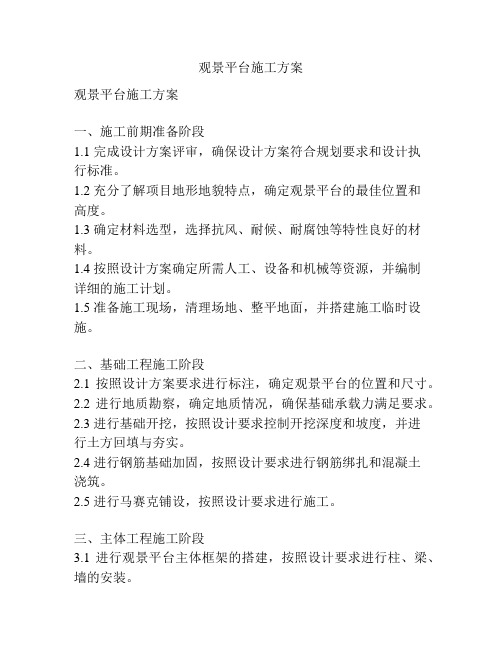 观景平台施工方案

观景平台施工方案

一、施工前期准备阶段
1.1 完成设计方案评审，确保设计方案符合规划要求和设计执行标准。
1.2 充分了解项目地形地貌特点，确定观景平台的最佳位置和高度。
1.3 确定材料选型，选择抗风、耐候、耐腐蚀等特性良好的材料。
1.4 按照设计方案确定所需人工、设备和机械等资源，并编制详细的施工计划。
1.5 准备施工现场，清理场地、整平地面，并搭建施工临时设施。

二、基础工程施工阶段
2.1 按照设计方案要求进行标注，确定观景平台的位置和尺寸。
2.2 进行地质勘察，确定地质情况，确保基础承载力满足要求。
2.3 进行基础开挖，按照设计要求控制开挖深度和坡度，并进行土方回填与夯实。
2.4 进行钢筋基础加固，按照设计要求进行钢筋绑扎和混凝土浇筑。
2.5 进行马赛克铺设，按照设计要求进行施工。

三、主体工程施工阶段
3.1 进行观景平台主体框架的搭建，按照设计要求进行柱、梁、墙的安装。